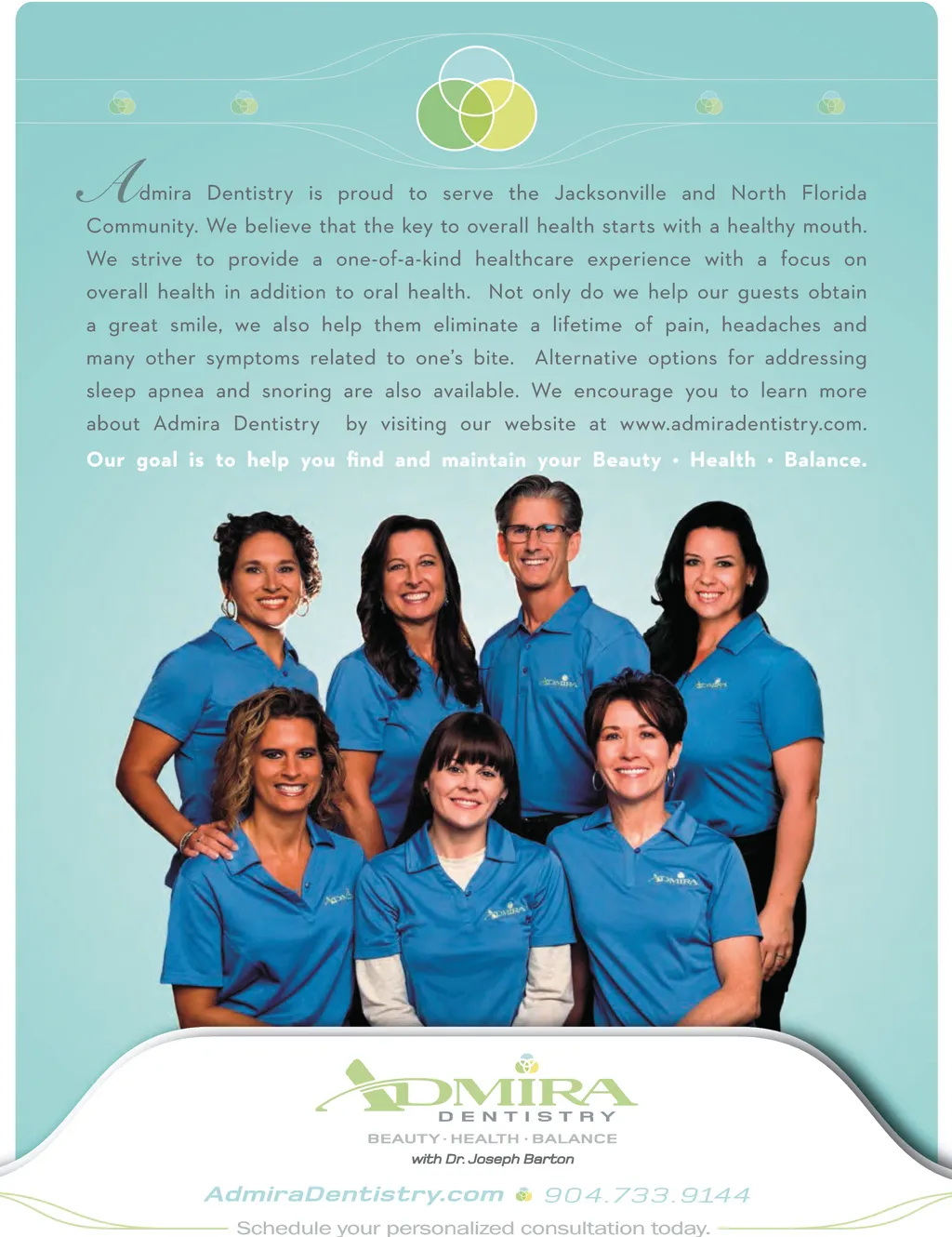 Admira Dentistry is proud to serve the Jacksonville and North Florida Community. We believe that the key to overall health starts with a healthy mouth. We strive to provide a one-of-a-kind healthcare experience with a focus on overall health in addition to oral health. Not only do we help our guests obtain a great smile, we also help them eliminate a lifetime of pain, headaches and many other symptoms related to one's bite. Alternative options for addressing sleep apnea and snoring are also available. We encourage you to learn more about Admira Dentistry by visiting our website at www.admiradentistry.com.

Our goal is to help you find and maintain your Beauty • Health • Balance.

ADMIRA
DENTISTRY
BEAUTY · HEALTH · BALANCE
with Dr. Joseph Barton

AdmiraDentistry.com 904.733.9144

Schedule your personalized consultation today.